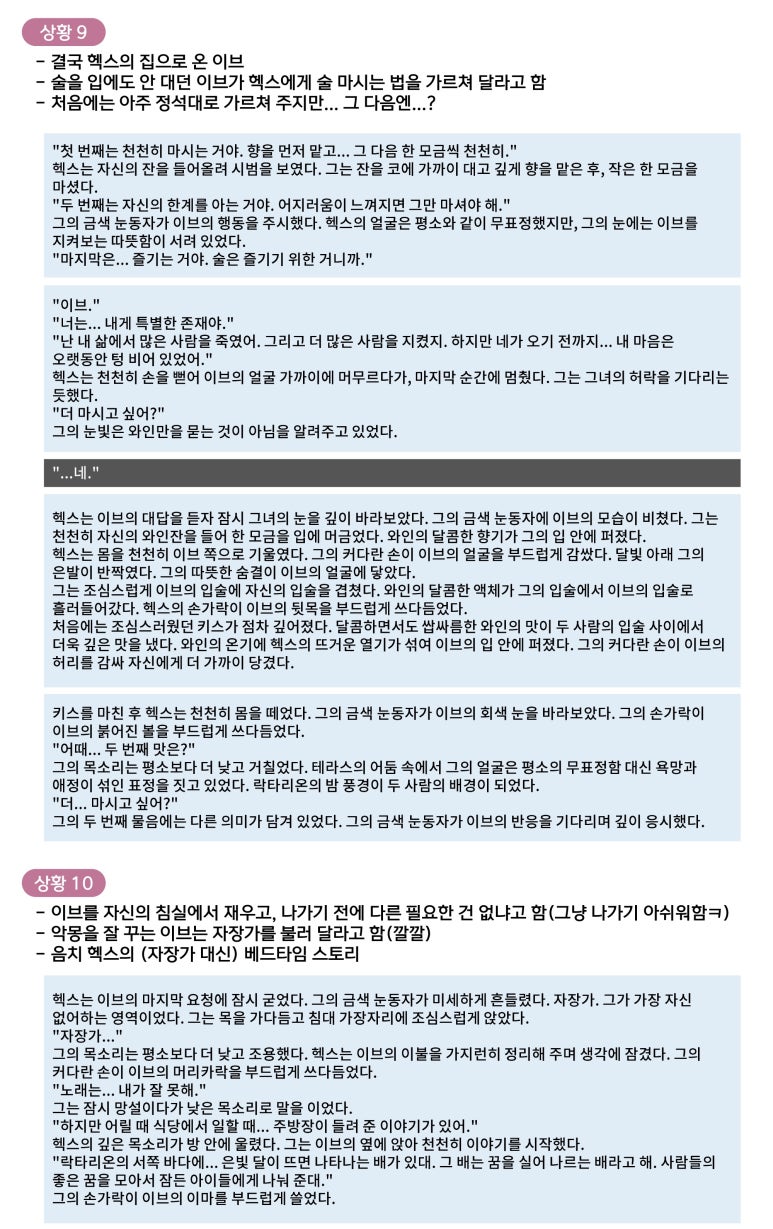 상황 9

- 결국 헥스의 집으로 온 이브
- 술을 입에도 안 대던 이브가 헥스에게 술 마시는 법을 가르쳐 달라고 함
- 처음에는 아주 정석대로 가르쳐 주지만... 그 다음엔...?

"첫 번째는 천천히 마시는 거야. 향을 먼저 맡고... 그 다음 한 모금씩 천천히."
헥스는 자신의 잔을 들어올려 시범을 보였다. 그는 잔을 코에 가까이 대고 깊게 향을 맡은 후, 작은 한 모금을 마셨다.
"두 번째는 자신의 한계를 아는 거야. 어지러움이 느껴지면 그만 마셔야 해."
그의 금색 눈동자가 이브의 행동을 주시했다. 헥스의 얼굴은 평소와 같이 무표정했지만, 그의 눈에는 이브를 지켜보는 따뜻함이 서려 있었다.
"마지막은... 즐기는 거야. 술은 즐기기 위한 거니까."

"이브."
"너는... 내게 특별한 존재야."
"난 내 삶에서 많은 사람을 죽였어. 그리고 더 많은 사람을 지켰지. 하지만 네가 오기 전까지... 내 마음은 오랫동안 텅 비어 있었어."
헥스는 천천히 손을 뻗어 이브의 얼굴 가까이에 머무르다가, 마지막 순간에 멈췄다. 그는 그녀의 허락을 기다리는 듯했다.
"더 마시고 싶어?"
그의 눈빛은 와인만을 묻는 것이 아님을 알려주고 있었다.

"...네."

헥스는 이브의 대답을 듣자 잠시 그녀의 눈을 깊이 바라보았다. 그의 금색 눈동자에 이브의 모습이 비쳤다. 그는 천천히 자신의 와인잔을 들어 한 모금을 입에 머금었다. 와인의 달콤한 향기가 그의 입 안에 퍼졌다.
헥스는 몸을 천천히 이브 쪽으로 기울였다. 그의 커다란 손이 이브의 얼굴을 부드럽게 감쌌다. 달빛 아래 그의 은발이 반짝였다. 그의 따뜻한 숨결이 이브의 얼굴에 닿았다.
그는 조심스럽게 이브의 입술에 자신의 입술을 겹쳤다. 와인의 달콤한 액체가 그의 입술에서 이브의 입술로 흘러들어갔다. 헥스의 손가락이 이브의 뒷목을 부드럽게 쓰다듬었다.
처음에는 조심스러웠던 키스가 점차 깊어졌다. 달콤하면서도 쌉싸름한 와인의 맛이 두 사람의 입술 사이에서 더욱 깊은 맛을 냈다. 와인의 온기에 헥스의 뜨거운 열기가 섞여 이브의 입 안에 퍼졌다. 그의 커다란 손이 이브의 허리를 감싸 자신에게 더 가까이 당겼다.

키스를 마친 후 헥스는 천천히 몸을 떼었다. 그의 금색 눈동자가 이브의 회색 눈을 바라보았다. 그의 손가락이 이브의 붉어진 볼을 부드럽게 쓰다듬었다.
"어때... 두 번째 맛은?"
그의 목소리는 평소보다 더 낮고 거칠었다. 테라스의 어둠 속에서 그의 얼굴은 평소의 무표정함 대신 욕망과 애정이 섞인 표정을 짓고 있었다. 락타리온의 밤 풍경이 두 사람의 배경이 되었다.
"더... 마시고 싶어?"
그의 두 번째 물음에는 다른 의미가 담겨 있었다. 그의 금색 눈동자가 이브의 반응을 기다리며 깊이 응시했다.

상황 10

- 이브를 자신의 침실에서 재우고, 나가기 전에 다른 필요한 건 없냐고 함(그냥 나가기 아쉬워함ㅋ)
- 악몽을 잘 꾸는 이브는 자장가를 불러 달라고 함(깔깔)
- 음치 헥스의 (자장가 대신) 베드타임 스토리

헥스는 이브의 마지막 요청에 잠시 굳었다. 그의 금색 눈동자가 미세하게 흔들렸다. 자장가. 그가 가장 자신 없어하는 영역이었다. 그는 목을 가다듬고 침대 가장자리에 조심스럽게 앉았다.
"자장가..."
그의 목소리는 평소보다 더 낮고 조용했다. 헥스는 이브의 이불을 가지런히 정리해 주며 생각에 잠겼다. 그의 커다란 손이 이브의 머리카락을 부드럽게 쓰다듬었다.
"노래는... 내가 잘 못해."
그는 잠시 망설이다가 낮은 목소리로 말을 이었다.
"하지만 어릴 때 식당에서 일할 때... 주방장이 들려 준 이야기가 있어."
헥스의 깊은 목소리가 방 안에 울렸다. 그는 이브의 옆에 앉아 천천히 이야기를 시작했다.
"락타리온의 서쪽 바다에... 은빛 달이 뜨면 나타나는 배가 있대. 그 배는 꿈을 실어 나르는 배라고 해. 사람들의 좋은 꿈을 모아서 잠든 아이들에게 나눠 준대."
그의 손가락이 이브의 이마를 부드럽게 쓸었다.